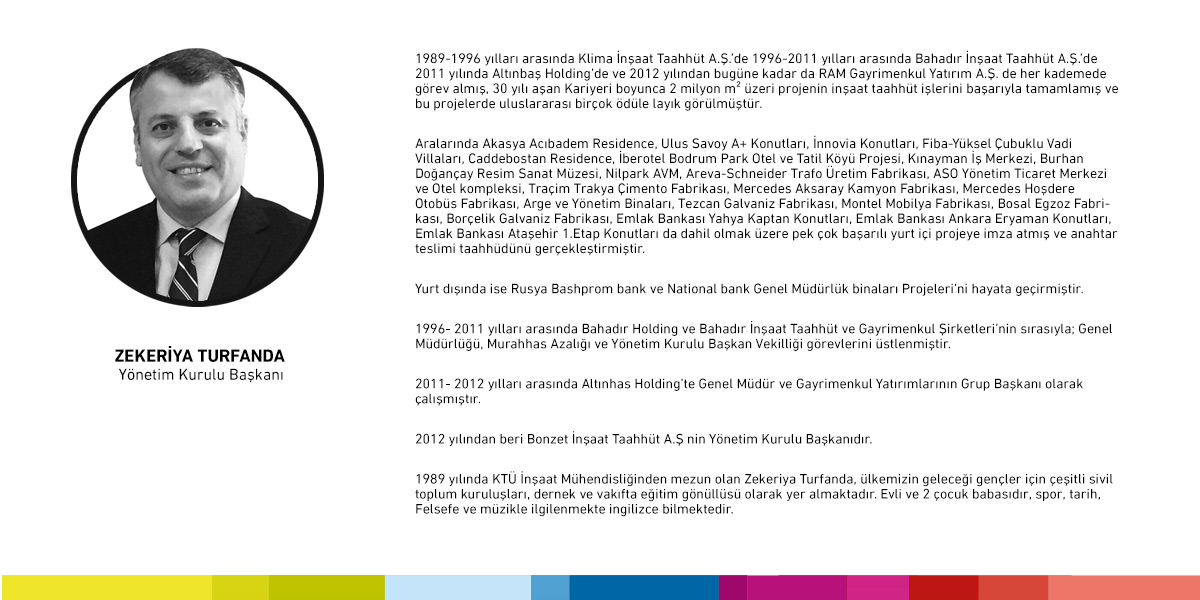 ZEKERİYA TURFANDA
Yönetim Kurulu Başkanı

1989-1996 yılları arasında Klima İnşaat Taahhüt A.Ş.'de 1996-2011 yılları arasında Bahadır İnşaat Taahhüt A.Ş.'de 2011 yılında Altınbaş Holding'de ve 2012 yılından bugüne kadar da RAM Gayrimenkul Yatırım A.Ş. de her kademede görev almış, 30 yılı aşan Kariyeri boyunca 2 milyon $m^2$ üzeri projenin inşaat taahhüt işlerini başarıyla tamamlamış ve bu projelerde uluslararası birçok ödüle layık görülmüştür.

Aralarında Akasya Acıbadem Residence, Ulus Savoy A+ Konutları, İnnovia Konutları, Fiba-Yüksel Çubuklu Vadi Villaları, Caddebostan Residence, İberotel Bodrum Park Otel ve Tatil Köyü Projesi, Kınayman İş Merkezi, Burhan Doğançay Resim Sanat Müzesi, Nilpark AVM, Areva-Schneider Trafo Üretim Fabrikası, ASO Yönetim Ticaret Merkezi ve Otel kompleksi, Traçim Trakya Çimento Fabrikası, Mercedes Aksaray Kamyon Fabrikası, Mercedes Hoşdere Otobüs Fabrikası, Arge ve Yönetim Binaları, Tezcan Galvaniz Fabrikası, Montel Mobilya Fabrikası, Bosal Egzoz Fabrikası, Borçelik Galvaniz Fabrikası, Emlak Bankası Yahya Kaptan Konutları, Emlak Bankası Ankara Eryaman Konutları, Emlak Bankası Ataşehir 1.Etap Konutları da dahil olmak üzere pek çok başarılı yurt içi projeye imza atmış ve anahtar teslimi taahhüdünü gerçekleştirmiştir.

Yurt dışında ise Rusya Bashprom bank ve National bank Genel Müdürlük binaları Projeleri'ni hayata geçirmiştir.

1996- 2011 yılları arasında Bahadır Holding ve Bahadır İnşaat Taahhüt ve Gayrimenkul Şirketleri'nin sırasıyla; Genel Müdürlüğü, Murahhas Azalığı ve Yönetim Kurulu Başkan Vekilliği görevlerini üstlenmiştir.

2011- 2012 yılları arasında Altınhas Holding'te Genel Müdür ve Gayrimenkul Yatırımlarının Grup Başkanı olarak çalışmıştır.

2012 yılından beri Bonzet İnşaat Taahhüt A.Ş nin Yönetim Kurulu Başkanıdır.

1989 yılında KTÜ İnşaat Mühendisliğinden mezun olan Zekeriya Turfanda, ülkemizin geleceği gençler için çeşitli sivil toplum kuruluşları, dernek ve vakıfta eğitim gönüllüsü olarak yer almaktadır. Evli ve 2 çocuk babasıdır, spor, tarih, Felsefe ve müzikle ilgilenmekte ingilizce bilmektedir.